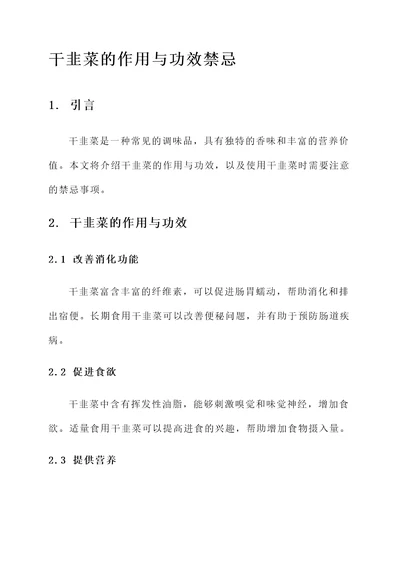 干韭菜的作用与功效禁忌

1. 引言

干韭菜是一种常见的调味品，具有独特的香味和丰富的营养价值。本文将介绍干韭菜的作用与功效，以及使用干韭菜时需要注意的禁忌事项。

2. 干韭菜的作用与功效

2.1 改善消化功能

干韭菜富含丰富的纤维素，可以促进肠胃蠕动，帮助消化和排出宿便。长期食用干韭菜可以改善便秘问题，并有助于预防肠道疾病。

2.2 促进食欲

干韭菜中含有挥发性油脂，能够刺激嗅觉和味觉神经，增加食欲。适量食用干韭菜可以提高进食的兴趣，帮助增加食物摄入量。

2.3 提供营养